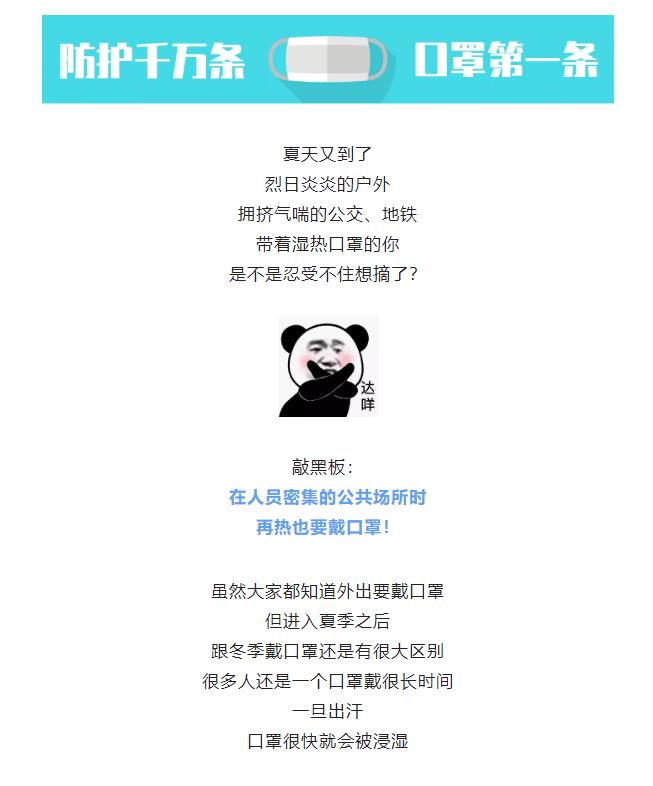 防护千万条 口罩第一条

夏天又到了
烈日炎炎的户外
拥挤气喘的公交、地铁
带着湿热口罩的你
是不是忍受不住想摘了?

达咩

敲黑板:
在人员密集的公共场所时
再热也要戴口罩!

虽然大家都知道外出要戴口罩
但进入夏季之后
跟冬季戴口罩还是有很大区别
很多人还是一个口罩戴很长时间
一旦出汗
口罩很快就会被浸湿